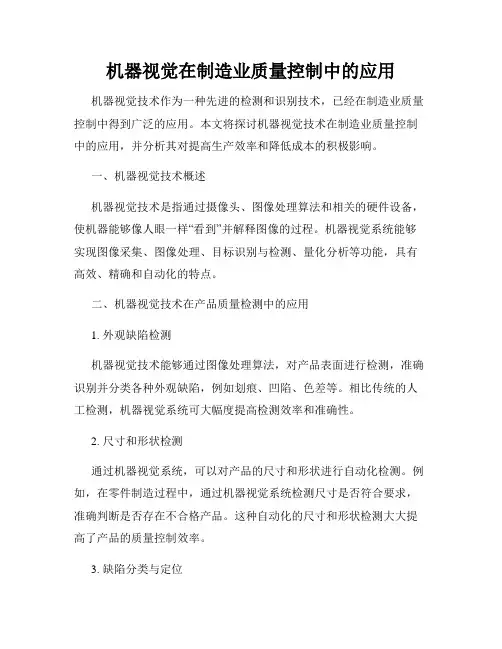 机器视觉在制造业质量控制中的应用

机器视觉技术作为一种先进的检测和识别技术，已经在制造业质量控制中得到广泛的应用。本文将探讨机器视觉技术在制造业质量控制中的应用，并分析其对提高生产效率和降低成本的积极影响。

一、机器视觉技术概述

机器视觉技术是指通过摄像头、图像处理算法和相关的硬件设备，使机器能够像人眼一样“看到”并解释图像的过程。机器视觉系统能够实现图像采集、图像处理、目标识别与检测、量化分析等功能，具有高效、精确和自动化的特点。

二、机器视觉技术在产品质量检测中的应用

1. 外观缺陷检测

机器视觉技术能够通过图像处理算法，对产品表面进行检测，准确识别并分类各种外观缺陷，例如划痕、凹陷、色差等。相比传统的人工检测，机器视觉系统可大幅度提高检测效率和准确性。

2. 尺寸和形状检测

通过机器视觉系统，可以对产品的尺寸和形状进行自动化检测。例如，在零件制造过程中，通过机器视觉系统检测尺寸是否符合要求，准确判断是否存在不合格产品。这种自动化的尺寸和形状检测大大提高了产品的质量控制效率。

3. 缺陷分类与定位